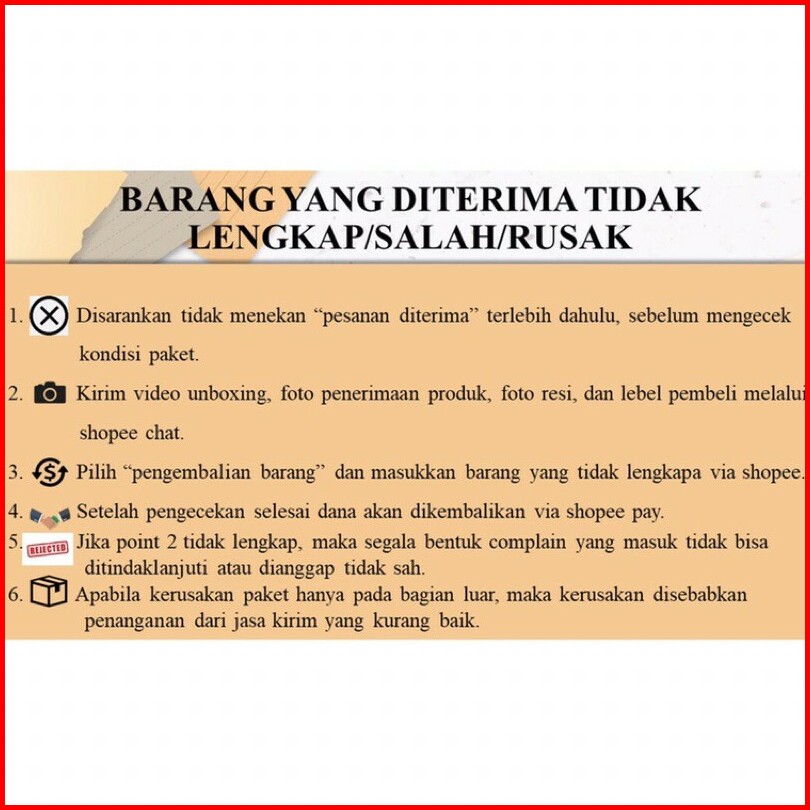 BARANG YANG DITERIMA TIDAK LENGKAP/SALAH/RUSAK

1. Disarankan tidak menekan “pesanan diterima” terlebih dahulu, sebelum mengecek kondisi paket.

2. Kirim video unboxing, foto penerimaan produk, foto resi, dan lebel pembeli melalui shopee chat.

3. Pilih “pengembalian barang” dan masukkan barang yang tidak lengkapa via shopee.

4. Setelah pengecekan selesai dana akan dikembalikan via shopee pay.

5. REJECTED Jika point 2 tidak lengkap, maka segala bentuk complain yang masuk tidak bisa ditindaklanjuti atau dianggap tidak sah.

6. Apabila kerusakan paket hanya pada bagian luar, maka kerusakan disebabkan penanganan dari jasa kirim yang kurang baik.